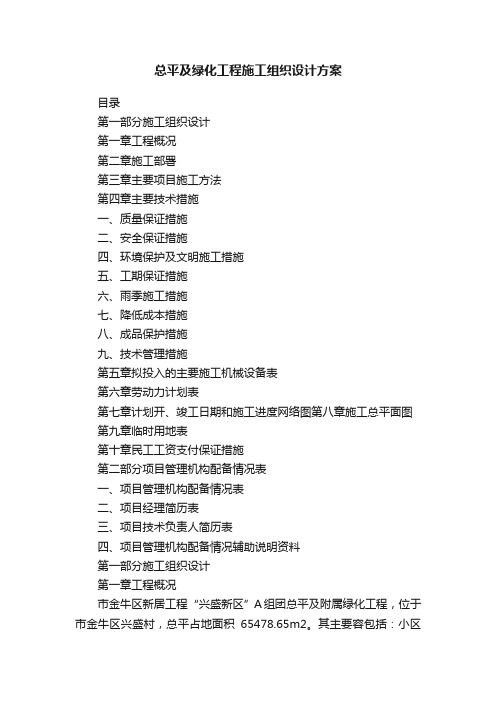 总平及绿化工程施工组织设计方案

目录

第一部分施工组织设计

第一章工程概况

第二章施工部署

第三章主要项目施工方法

第四章主要技术措施

一、质量保证措施

二、安全保证措施

四、环境保护及文明施工措施

五、工期保证措施

六、雨季施工措施

七、降低成本措施

八、成品保护措施

九、技术管理措施

第五章拟投入的主要施工机械设备表

第六章劳动力计划表

第七章计划开、竣工日期和施工进度网络图第八章施工总平面图

第九章临时用地表

第十章民工工资支付保证措施

第二部分项目管理机构配备情况表

一、项目管理机构配备情况表

二、项目经理简历表

三、项目技术负责人简历表

四、项目管理机构配备情况辅助说明资料

第一部分施工组织设计

第一章工程概况

市金牛区新居工程“兴盛新区”A组团总平及附属绿化工程，位于市金牛区兴盛村，总平占地面积 65478.65m2。其主要容包括：小区